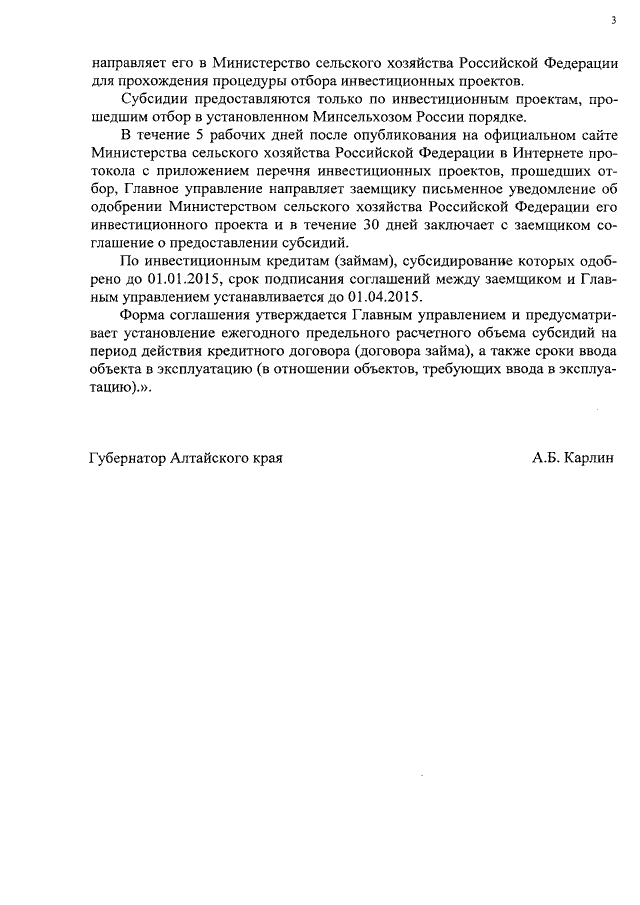 3

направляет его в Министерство сельского хозяйства Российской Федерации для прохождения процедуры отбора инвестиционных проектов.

Субсидии предоставляются только по инвестиционным проектам, прошедшим отбор в установленном Минсельхозом России порядке.

В течение 5 рабочих дней после опубликования на официальном сайте Министерства сельского хозяйства Российской Федерации в Интернете протокола с приложением перечня инвестиционных проектов, прошедших отбор, Главное управление направляет заемщику письменное уведомление об одобрении Министерством сельского хозяйства Российской Федерации его инвестиционного проекта и в течение 30 дней заключает с заемщиком соглашение о предоставлении субсидий.

По инвестиционным кредитам (займам), субсидирование которых одобрено до 01.01.2015, срок подписания соглашений между заемщиком и Главным управлением устанавливается до 01.04.2015.

Форма соглашения утверждается Главным управлением и предусматривает установление ежегодного предельного расчетного объема субсидий на период действия кредитного договора (договора займа), а также сроки ввода объекта в эксплуатацию (в отношении объектов, требующих ввода в эксплуатацию).».

Губернатор Алтайского края А.Б. Карлин